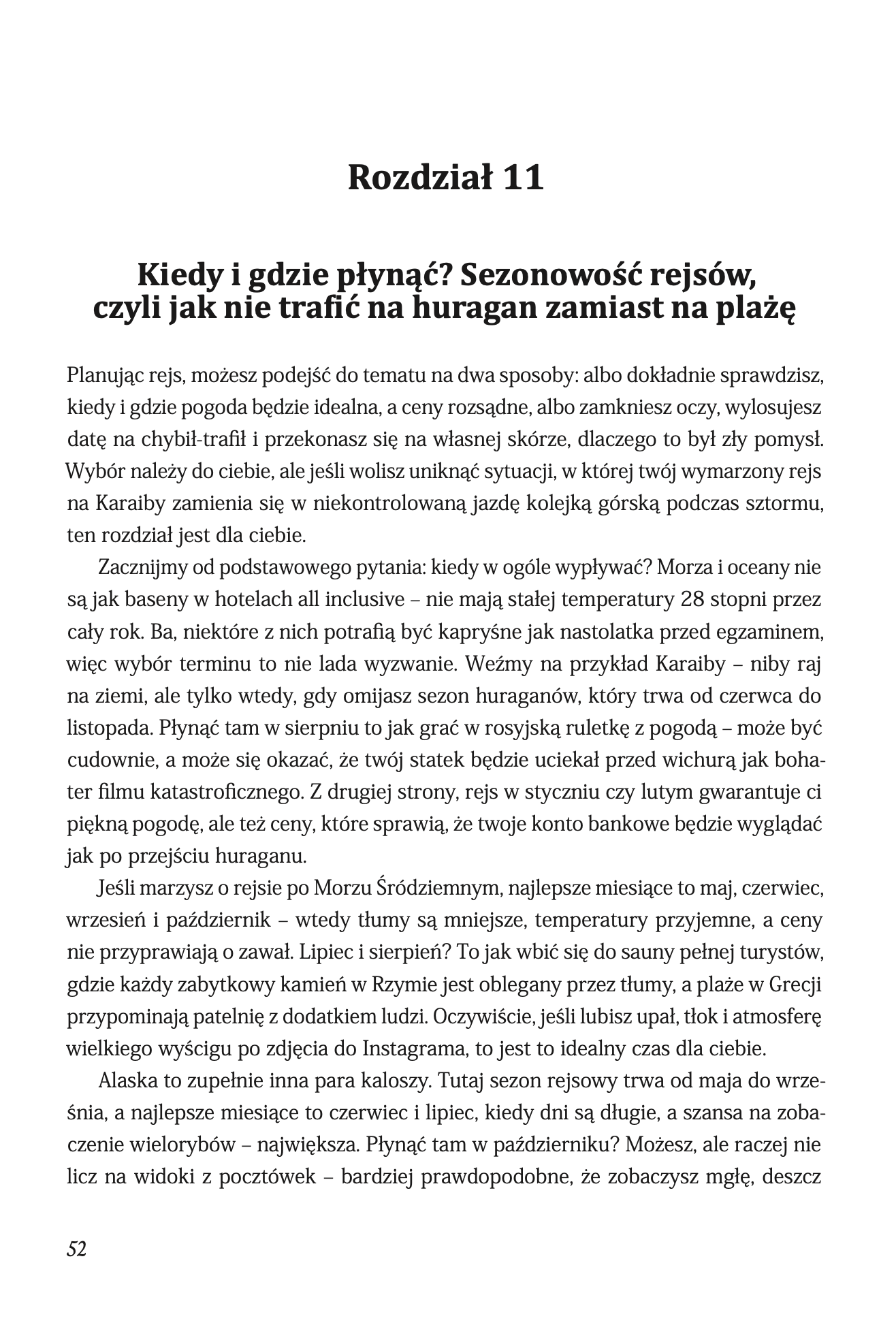 Rozdział 11

Kiedy i gdzie płynąć? Sezonowość rejsów, czyli jak nie trafić na huragan zamiast na plażę

Planując rejs, możesz podejść do tematu na dwa sposoby: albo dokładnie sprawdzisz, kiedy i gdzie pogoda będzie idealna, a ceny rozsądne, albo zamkniesz oczy, wylosujesz datę na chybił-trafił i przekonasz się na własnej skórze, dlaczego to był zły pomysł. Wybór należy do ciebie, ale jeśli wolisz uniknąć sytuacji, w której twój wymarzony rejs na Karaiby zamienia się w niekontrolowaną jazdę kolejką górską podczas sztormu, ten rozdział jest dla ciebie.

Zacznijmy od podstawowego pytania: kiedy w ogóle wypływać? Morza i oceany nie są jak baseny w hotelach all inclusive – nie mają stałej temperatury 28 stopni przez cały rok. Ba, niektóre z nich potrafią być kapryśne jak nastolatka przed egzaminem, więc wybór terminu to nie lada wyzwanie. Weźmy na przykład Karaiby – niby raj na ziemi, ale tylko wtedy, gdy omijasz sezon huraganów, który trwa od czerwca do listopada. Płynąć tam w sierpniu to jak grać w rosyjską ruletkę z pogodą – może być cudownie, a może się okazać, że twój statek będzie uciekał przed wichurą jak bohater filmu katastroficznego. Z drugiej strony, rejs w styczniu czy lutym gwarantuje ci piękną pogodę, ale też ceny, które sprawią, że twoje konto bankowe będzie wyglądać jak po przejściu huraganu.

Jeśli marzysz o rejsie po Morzu Śródziemnym, najlepsze miesiące to maj, czerwiec, wrzesień i październik – wtedy tłumy są mniejsze, temperatury przyjemne, a ceny nie przyprawiają o zawał. Lipiec i sierpień? To jak wbić się do sauny pełnej turystów, gdzie każdy zabytkowy kamień w Rzymie jest oblegany przez tłumy, a plaże w Grecji przypominają patelnię z dodatkiem ludzi. Oczywiście, jeśli lubisz upał, tłok i atmosferę wielkiego wyścigu po zdjęcia do Instagrama, to jest to idealny czas dla ciebie.

Alaska to zupełnie inna para kaloszy. Tutaj sezon rejsowy trwa od maja do września, a najlepsze miesiące to czerwiec i lipiec, kiedy dni są długie, a szansa na zobaczenie wielorybów – największa. Płynąć tam w październiku? Możesz, ale raczej nie licz na widoki z pocztówek – bardziej prawdopodobne, że zobaczysz mgłę, deszcz

52